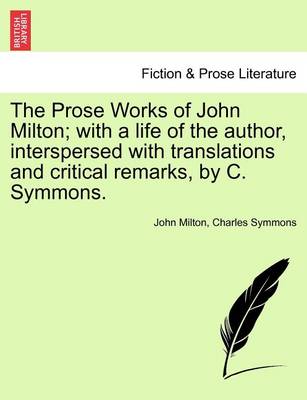 BRITISH LIBRARY

Fiction & Prose Literature

The Prose Works of John Milton; with a life of the author, interspersed with translations and critical remarks, by C. Symmons.

John Milton, Charles Symmons